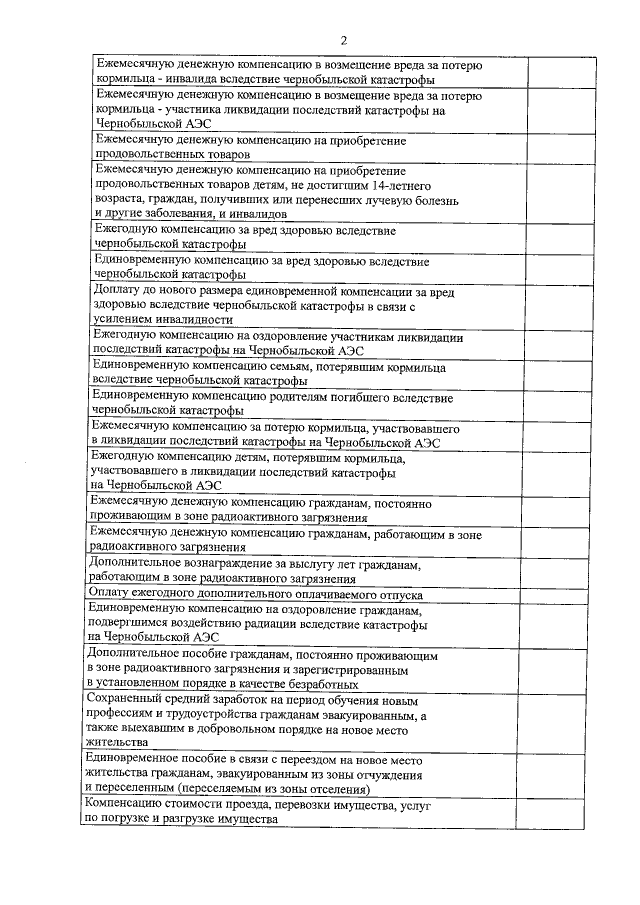 2

| | |
|---|---|
| Ежемесячную денежную компенсацию в возмещение вреда за потерю кормильца - инвалида вследствие чернобыльской катастрофы | |
| Ежемесячную денежную компенсацию в возмещение вреда за потерю кормильца - участника ликвидации последствий катастрофы на Чернобыльской АЭС | |
| Ежемесячную денежную компенсацию на приобретение продовольственных товаров | |
| Ежемесячную денежную компенсацию на приобретение продовольственных товаров детям, не достигшим 14-летнего возраста, граждан, получивших или перенесших лучевую болезнь и другие заболевания, и инвалидов | |
| Ежегодную компенсацию за вред здоровью вследствие чернобыльской катастрофы | |
| Единовременную компенсацию за вред здоровью вследствие чернобыльской катастрофы | |
| Доплату до нового размера единовременной компенсации за вред здоровью вследствие чернобыльской катастрофы в связи с усилением инвалидности | |
| Ежегодную компенсацию на оздоровление участникам ликвидации последствий катастрофы на Чернобыльской АЭС | |
| Единовременную компенсацию семьям, потерявшим кормильца вследствие чернобыльской катастрофы | |
| Единовременную компенсацию родителям погибшего вследствие чернобыльской катастрофы | |
| Ежемесячную компенсацию за потерю кормильца, участвовавшего в ликвидации последствий катастрофы на Чернобыльской АЭС | |
| Ежегодную компенсацию детям, потерявшим кормильца, участвовавшего в ликвидации последствий катастрофы на Чернобыльской АЭС | |
| Ежемесячную денежную компенсацию гражданам, постоянно проживающим в зоне радиоактивного загрязнения | |
| Ежемесячную денежную компенсацию гражданам, работающим в зоне радиоактивного загрязнения | |
| Дополнительное вознаграждение за выслугу лет гражданам, работающим в зоне радиоактивного загрязнения | |
| Оплату ежегодного дополнительного оплачиваемого отпуска | |
| Единовременную компенсацию на оздоровление гражданам, подвергшимся воздействию радиации вследствие катастрофы на Чернобыльской АЭС | |
| Дополнительное пособие гражданам, постоянно проживающим в зоне радиоактивного загрязнения и зарегистрированным в установленном порядке в качестве безработных | |
| Сохраненный средний заработок на период обучения новым профессиям и трудоустройства гражданам эвакуированным, а также выехавшим в добровольном порядке на новое место жительства | |
| Единовременное пособие в связи с переездом на новое место жительства гражданам, эвакуированным из зоны отчуждения и переселенным (переселяемым из зоны отселения) | |
| Компенсацию стоимости проезда, перевозки имущества, услуг по погрузке и разгрузке имущества | |